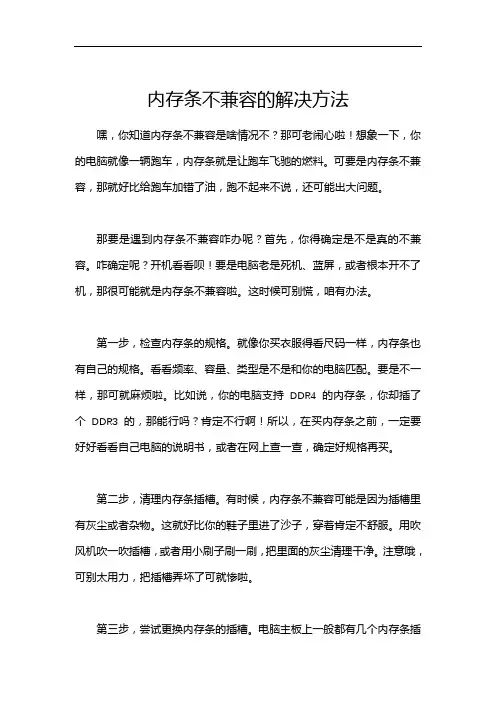 内存条不兼容的解决方法

嘿，你知道内存条不兼容是啥情况不？那可老闹心啦！想象一下，你的电脑就像一辆跑车，内存条就是让跑车飞驰的燃料。可要是内存条不兼容，那就好比给跑车加错了油，跑不起来不说，还可能出大问题。

那要是遇到内存条不兼容咋办呢？首先，你得确定是不是真的不兼容。咋确定呢？开机看看呗！要是电脑老是死机、蓝屏，或者根本开不了机，那很可能就是内存条不兼容啦。这时候可别慌，咱有办法。

第一步，检查内存条的规格。就像你买衣服得看尺码一样，内存条也有自己的规格。看看频率、容量、类型是不是和你的电脑匹配。要是不一样，那可就麻烦啦。比如说，你的电脑支持 DDR4 的内存条，你却插了个 DDR3 的，那能行吗？肯定不行啊！所以，在买内存条之前，一定要好好看看自己电脑的说明书，或者在网上查一查，确定好规格再买。

第二步，清理内存条插槽。有时候，内存条不兼容可能是因为插槽里有灰尘或者杂物。这就好比你的鞋子里进了沙子，穿着肯定不舒服。用吹风机吹一吹插槽，或者用小刷子刷一刷，把里面的灰尘清理干净。注意哦，可别太用力，把插槽弄坏了可就惨啦。

第三步，尝试更换内存条的插槽。电脑主板上一般都有几个内存条插